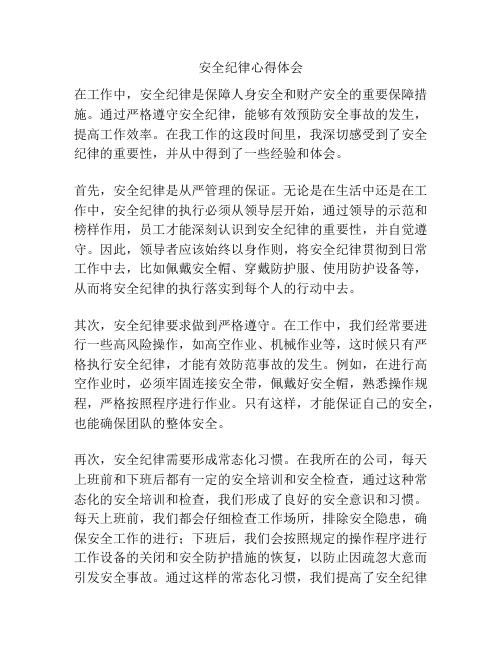 安全纪律心得体会

在工作中，安全纪律是保障人身安全和财产安全的重要保障措施。通过严格遵守安全纪律，能够有效预防安全事故的发生，提高工作效率。在我工作的这段时间里，我深切感受到了安全纪律的重要性，并从中得到了一些经验和体会。

首先，安全纪律是从严管理的保证。无论是在生活中还是在工作中，安全纪律的执行必须从领导层开始，通过领导的示范和榜样作用，员工才能深刻认识到安全纪律的重要性，并自觉遵守。因此，领导者应该始终以身作则，将安全纪律贯彻到日常工作中去，比如佩戴安全帽、穿戴防护服、使用防护设备等，从而将安全纪律的执行落实到每个人的行动中去。

其次，安全纪律要求做到严格遵守。在工作中，我们经常要进行一些高风险操作，如高空作业、机械作业等，这时候只有严格执行安全纪律，才能有效防范事故的发生。例如，在进行高空作业时，必须牢固连接安全带，佩戴好安全帽，熟悉操作规程，严格按照程序进行作业。只有这样，才能保证自己的安全，也能确保团队的整体安全。

再次，安全纪律需要形成常态化习惯。在我所在的公司，每天上班前和下班后都有一定的安全培训和安全检查，通过这种常态化的安全培训和检查，我们形成了良好的安全意识和习惯。每天上班前，我们都会仔细检查工作场所，排除安全隐患，确保安全工作的进行；下班后，我们会按照规定的操作程序进行工作设备的关闭和安全防护措施的恢复，以防止因疏忽大意而引发安全事故。通过这样的常态化习惯，我们提高了安全纪律